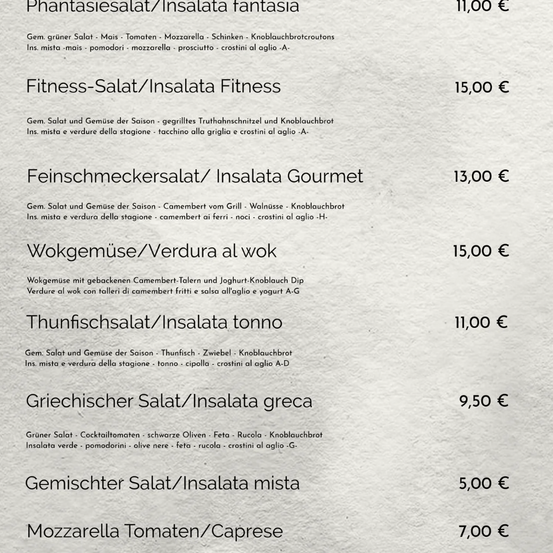 Phantasiesalat/Insalata fantasia 11,00 €

Gem. grüner Salat - Mais - Tomaten - Mozzarella - Schinken - Knoblauchbrotcroutons
Ins. mista -mais - pomodori - mozzarella - prosciutto - crostini al aglio -A-

Fitness-Salat/Insalata Fitness 15,00 €

Gem. Salat und Gemüse der Saison - gegrilltes Truthahnschnitzel und Knoblauchbrot
Ins. mista e verdure della stagione - tacchino alla griglia e crostini al aglio -A-

Feinschmeckersalat/ Insalata Gourmet 13,00 €

Gem. Salat und Gemüse der Saison - Camembert vom Grill - Walnüsse - Knoblauchbrot
Ins. mista e verdura della stagione - camembert ai ferri - noci - crostini al aglio -H-

Wokgemüse/Verdura al wok 15,00 €

Wokgemüse mit gebackenen Camembert-Talern und Joghurt-Knoblauch Dip
Verdure al wok con talleri di camembert fritti e salsa all'aglio e yogurt A-G

Thunfischsalat/Insalata tonno 11,00 €

Gem. Salat und Gemüse der Saison - Thunfisch - Zwiebel - Knoblauchbrot
Ins. mista e verdura della stagione - tonno - cipolla - crostini al aglio A-D

Griechischer Salat/Insalata greca 9,50 €

Grüner Salat - Cocktailtomaten - schwarze Oliven - Feta - Rucola - Knoblauchbrot
Insalata verde - pomodorini - olive nere - feta - rucola - crostini al aglio -G-

Gemischter Salat/Insalata mista 5,00 €

Mozzarella Tomaten/Caprese 7,00 €